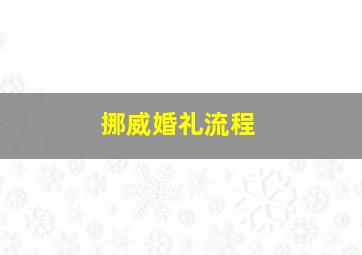 挪威婚礼流程